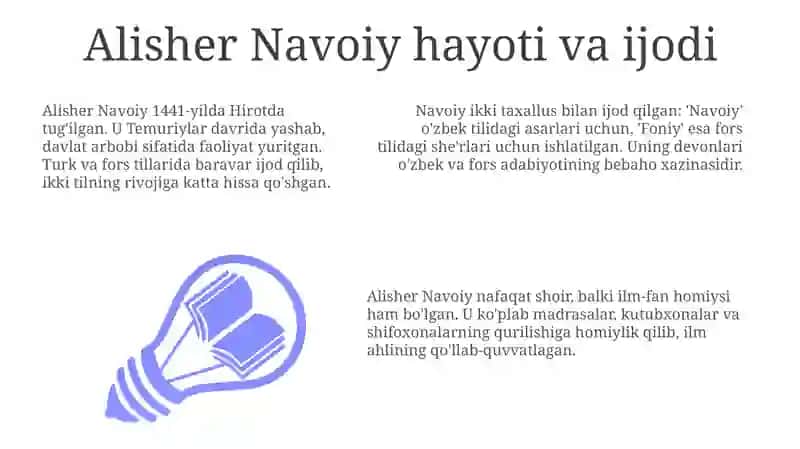 Alisher Navoiy hayoti va ijodi

Alisher Navoiy 1441-yilda Hirotda tug'ilgan. U Temuriylar davrida yashab, davlat arbobi sifatida faoliyat yuritgan. Turk va fors tillarida baravar ijod qilib, ikki tilning rivojiga katta hissa qo'shgan.

Navoiy ikki taxallus bilan ijod qilgan: 'Navoiy' o'zbek tilidagi asarlari uchun, 'Foniy' esa fors tilidagi she'rlari uchun ishlatilgan. Uning devonlari o'zbek va fors adabiyotining bebaho xazinasidir.

Alisher Navoiy nafaqat shoir, balki ilm-fan homiysi ham bo'lgan. U ko'plab madrasalar, kutubxonalar va shifoxonalarning qurilishiga homiylik qilib, ilm ahlining qo'llab-quvvatlagan.